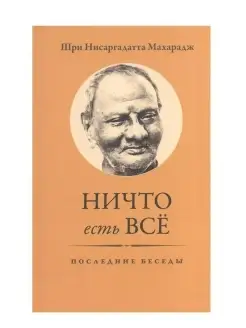 Шри Нисаргадатта Махарадж

НИЧТО
есть ВСЁ

ПОСЛЕДНИЕ БЕСЕДЫ